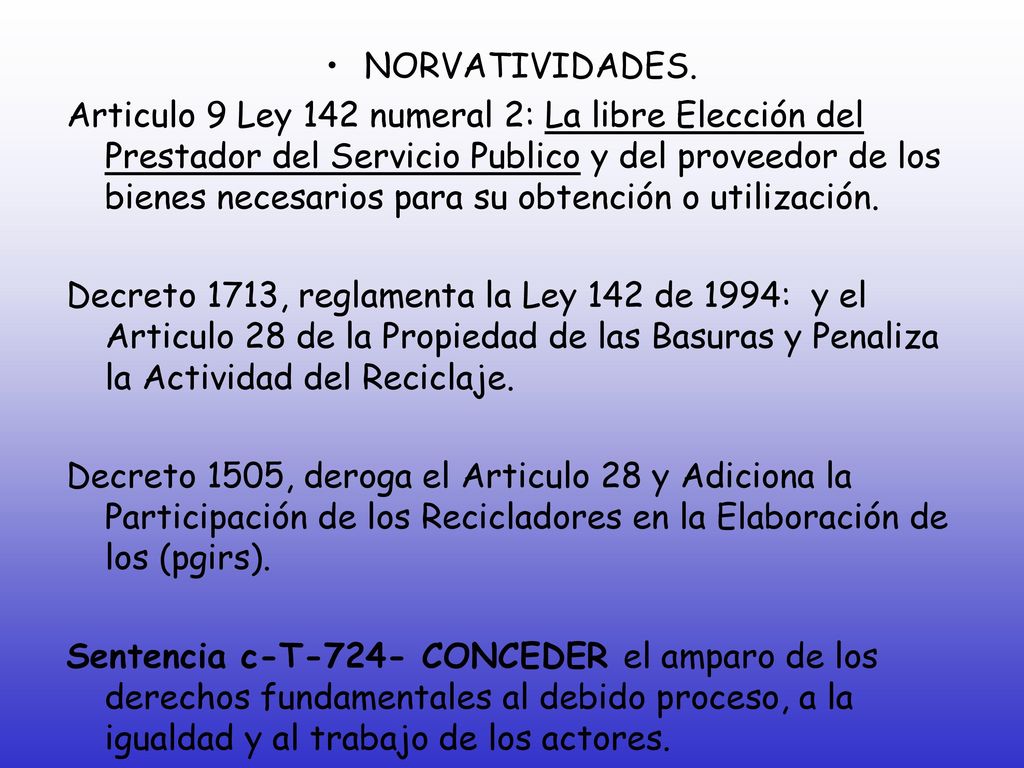 • NORVATIVIDADES.

Articulo 9 Ley 142 numeral 2: La libre Elección del Prestador del Servicio Publico y del proveedor de los bienes necesarios para su obtención o utilización.

Decreto 1713, reglamenta la Ley 142 de 1994: y el Articulo 28 de la Propiedad de las Basuras y Penaliza la Actividad del Reciclaje.

Decreto 1505, deroga el Articulo 28 y Adiciona la Participación de los Recicladores en la Elaboración de los (pgirs).

Sentencia c-T-724- CONCEDER el amparo de los derechos fundamentales al debido proceso, a la igualdad y al trabajo de los actores.